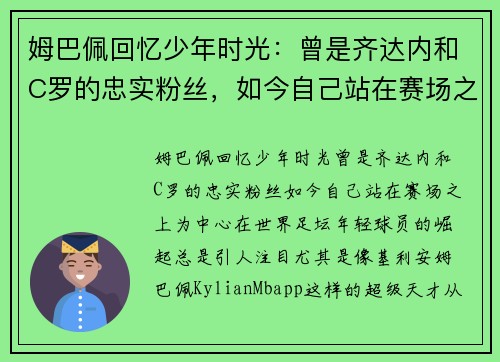 姆巴佩回忆少年时光：曾是齐达内和C罗的忠实粉丝，如今自己站在赛场之

姆巴佩回忆少年时光曾是齐达内和C罗的忠实粉丝如今自己站在赛场之上为中心在世界足坛年轻球员的崛起总是引人注目尤其是像基利安姆巴佩KylianMbapp这样的超级天才从